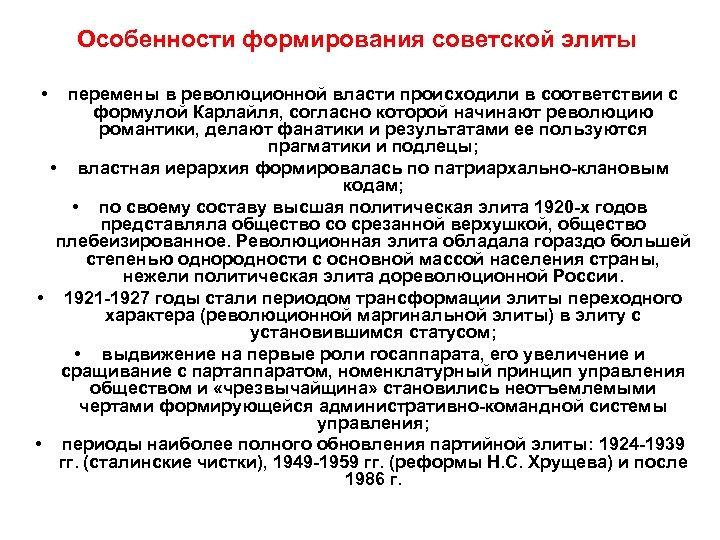 Особенности формирования советской элиты

• перемены в революционной власти происходили в соответствии с формулой Карлайля, согласно которой начинают революцию романтики, делают фанатики и результатами ее пользуются прагматики и подлецы;

• властная иерархия формировалась по патриархально-клановым кодам;

• по своему составу высшая политическая элита 1920-х годов представляла общество со срезанной верхушкой, общество плебеизированное. Революционная элита обладала гораздо большей степенью однородности с основной массой населения страны, нежели политическая элита дореволюционной России.

• 1921-1927 годы стали периодом трансформации элиты переходного характера (революционной маргинальной элиты) в элиту с установившимся статусом;

• выдвижение на первые роли госаппарата, его увеличение и сращивание с партаппаратом, номенклатурный принцип управления обществом и «чрезвычайщина» становились неотъемлемыми чертами формирующейся административно-командной системы управления;

• периоды наиболее полного обновления партийной элиты: 1924-1939 гг. (сталинские чистки), 1949-1959 гг. (реформы Н.С. Хрущева) и после 1986 г.